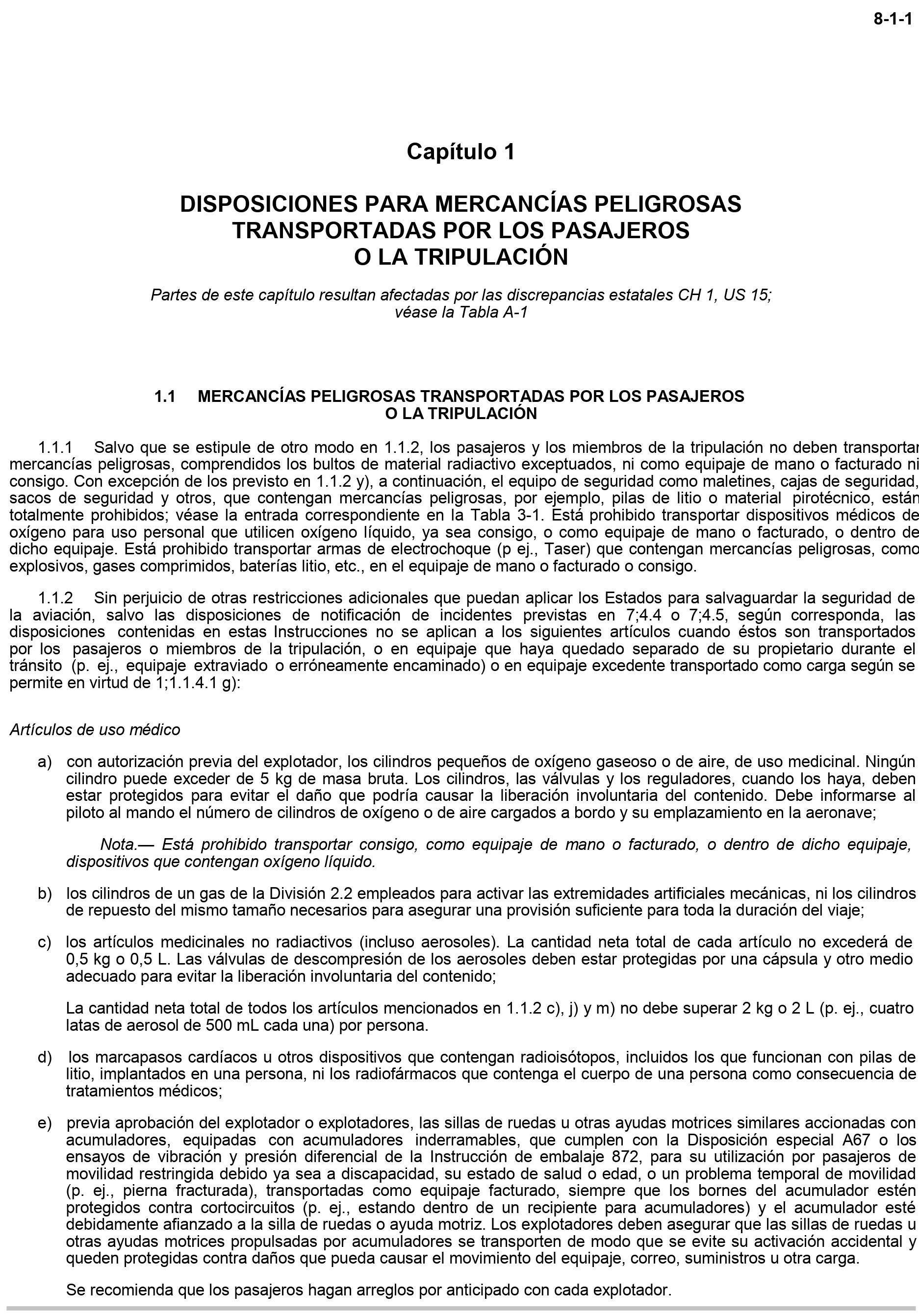 8-1-1

Capítulo 1

DISPOSICIONES PARA MERCANCÍAS PELIGROSAS
TRANSPORTADAS POR LOS PASAJEROS
O LA TRIPULACIÓN

Partes de este capítulo resultan afectadas por las discrepancias estatales CH 1, US 15;
véase la Tabla A-1

1.1 MERCANCÍAS PELIGROSAS TRANSPORTADAS POR LOS PASAJEROS
O LA TRIPULACIÓN

1.1.1 Salvo que se estipule de otro modo en 1.1.2, los pasajeros y los miembros de la tripulación no deben transportar mercancías peligrosas, comprendidos los bultos de material radiactivo exceptuados, ni como equipaje de mano o facturado ni consigo. Con excepción de los previsto en 1.1.2 y), a continuación, el equipo de seguridad como maletines, cajas de seguridad, sacos de seguridad y otros, que contengan mercancías peligrosas, por ejemplo, pilas de litio o material pirotécnico, están totalmente prohibidos; véase la entrada correspondiente en la Tabla 3-1. Está prohibido transportar dispositivos médicos de oxígeno para uso personal que utilicen oxígeno líquido, ya sea consigo, o como equipaje de mano o facturado, o dentro de dicho equipaje. Está prohibido transportar armas de electrochoque (p ej., Taser) que contengan mercancías peligrosas, como explosivos, gases comprimidos, baterías litio, etc., en el equipaje de mano o facturado o consigo.

1.1.2 Sin perjuicio de otras restricciones adicionales que puedan aplicar los Estados para salvaguardar la seguridad de la aviación, salvo las disposiciones de notificación de incidentes previstas en 7;4.4 o 7;4.5, según corresponda, las disposiciones contenidas en estas Instrucciones no se aplican a los siguientes artículos cuando éstos son transportados por los pasajeros o miembros de la tripulación, o en equipaje que haya quedado separado de su propietario durante el tránsito (p. ej., equipaje extraviado o erróneamente encaminado) o en equipaje excedente transportado como carga según se permite en virtud de 1;1.1.4.1 g):

Artículos de uso médico

a) con autorización previa del explotador, los cilindros pequeños de oxígeno gaseoso o de aire, de uso medicinal. Ningún cilindro puede exceder de 5 kg de masa bruta. Los cilindros, las válvulas y los reguladores, cuando los haya, deben estar protegidos para evitar el daño que podría causar la liberación involuntaria del contenido. Debe informarse al piloto al mando el número de cilindros de oxígeno o de aire cargados a bordo y su emplazamiento en la aeronave;

Nota.— Está prohibido transportar consigo, como equipaje de mano o facturado, o dentro de dicho equipaje, dispositivos que contengan oxígeno líquido.

b) los cilindros de un gas de la División 2.2 empleados para activar las extremidades artificiales mecánicas, ni los cilindros de repuesto del mismo tamaño necesarios para asegurar una provisión suficiente para toda la duración del viaje;

c) los artículos medicinales no radiactivos (incluso aerosoles). La cantidad neta total de cada artículo no excederá de 0,5 kg o 0,5 L. Las válvulas de descompresión de los aerosoles deben estar protegidas por una cápsula y otro medio adecuado para evitar la liberación involuntaria del contenido;

La cantidad neta total de todos los artículos mencionados en 1.1.2 c), j) y m) no debe superar 2 kg o 2 L (p. ej., cuatro latas de aerosol de 500 mL cada una) por persona.

d) los marcapasos cardíacos u otros dispositivos que contengan radioisótopos, incluidos los que funcionan con pilas de litio, implantados en una persona, ni los radiofármacos que contenga el cuerpo de una persona como consecuencia de tratamientos médicos;

e) previa aprobación del explotador o explotadores, las sillas de ruedas u otras ayudas motrices similares accionadas con acumuladores, equipadas con acumuladores inderramables, que cumplen con la Disposición especial A67 o los ensayos de vibración y presión diferencial de la Instrucción de embalaje 872, para su utilización por pasajeros de movilidad restringida debido ya sea a discapacidad, su estado de salud o edad, o un problema temporal de movilidad (p. ej., pierna fracturada), transportadas como equipaje facturado, siempre que los bornes del acumulador estén protegidos contra cortocircuitos (p. ej., estando dentro de un recipiente para acumuladores) y el acumulador esté debidamente afianzado a la silla de ruedas o ayuda motriz. Los explotadores deben asegurar que las sillas de ruedas u otras ayudas motrices propulsadas por acumuladores se transporten de modo que se evite su activación accidental y queden protegidas contra daños que pueda causar el movimiento del equipaje, correo, suministros u otra carga.

Se recomienda que los pasajeros hagan arreglos por anticipado con cada explotador.